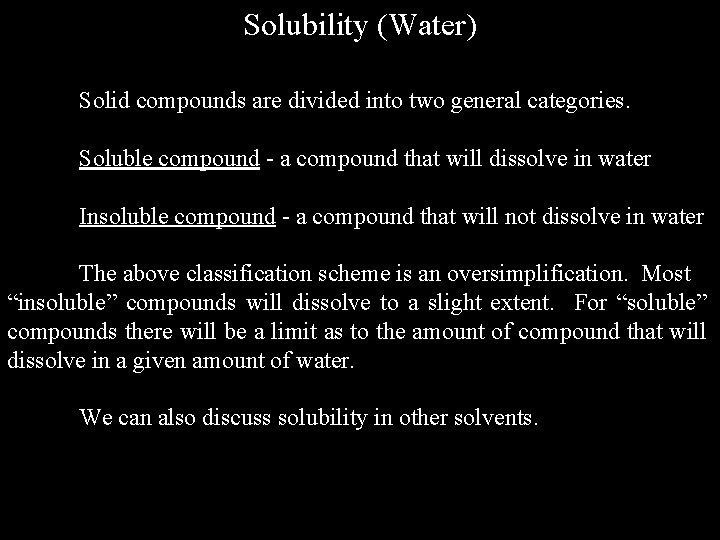 Solubility (Water)

Solid compounds are divided into two general categories.

Soluble compound - a compound that will dissolve in water

Insoluble compound - a compound that will not dissolve in water

The above classification scheme is an oversimplification. Most “insoluble” compounds will dissolve to a slight extent. For “soluble” compounds there will be a limit as to the amount of compound that will dissolve in a given amount of water.

We can also discuss solubility in other solvents.